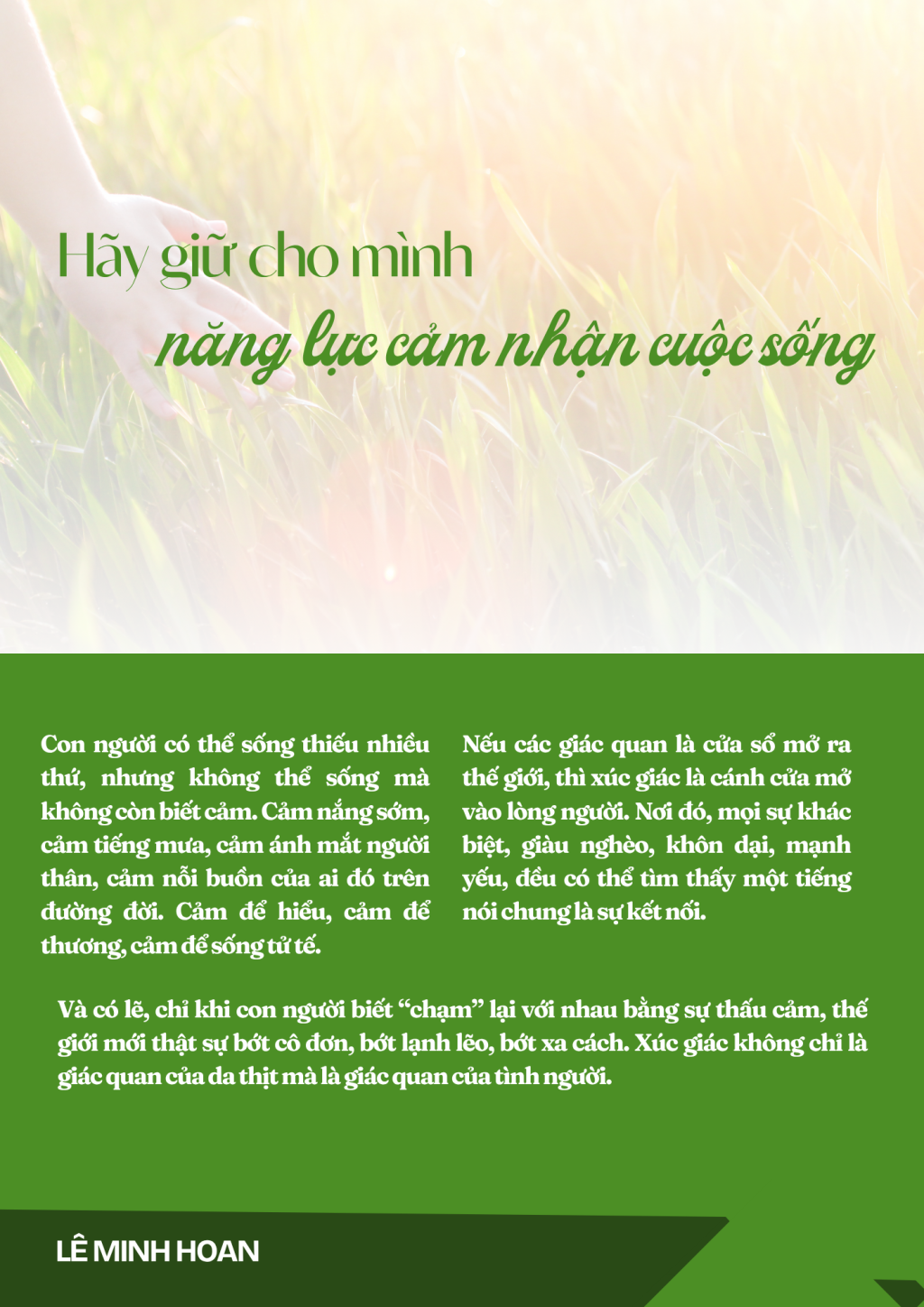 Hãy giữ cho mình

năng lực cảm nhận cuộc sống

Con người có thể sống thiếu nhiều thứ, nhưng không thể sống mà không còn biết cảm. Cảm nắng sớm, cảm tiếng mưa, cảm ánh mắt người thân, cảm nỗi buồn của ai đó trên đường đời. Cảm để hiểu, cảm để thương, cảm để sống tử tế.

Nếu các giác quan là cửa sổ mở ra thế giới, thì xúc giác là cánh cửa mở vào lòng người. Nơi đó, mọi sự khác biệt, giàu nghèo, khôn dại, mạnh yếu, đều có thể tìm thấy một tiếng nói chung là sự kết nối.

Và có lẽ, chỉ khi con người biết "chạm" lại với nhau bằng sự thấu cảm, thế giới mới thật sự bớt cô đơn, bớt lạnh lẽo, bớt xa cách. Xúc giác không chỉ là giác quan của da thịt mà là giác quan của tình người.

LÊ MINH HOAN